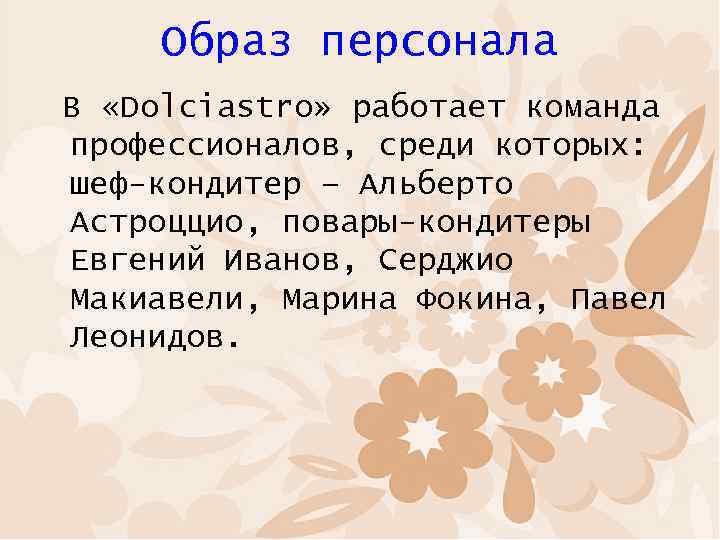 Образ персонала

В «Dolciastro» работает команда профессионалов, среди которых: шеф-кондитер – Альберто Астроццио, повары-кондитеры Евгений Иванов, Серджио Макиавели, Марина Фокина, Павел Леонидов.